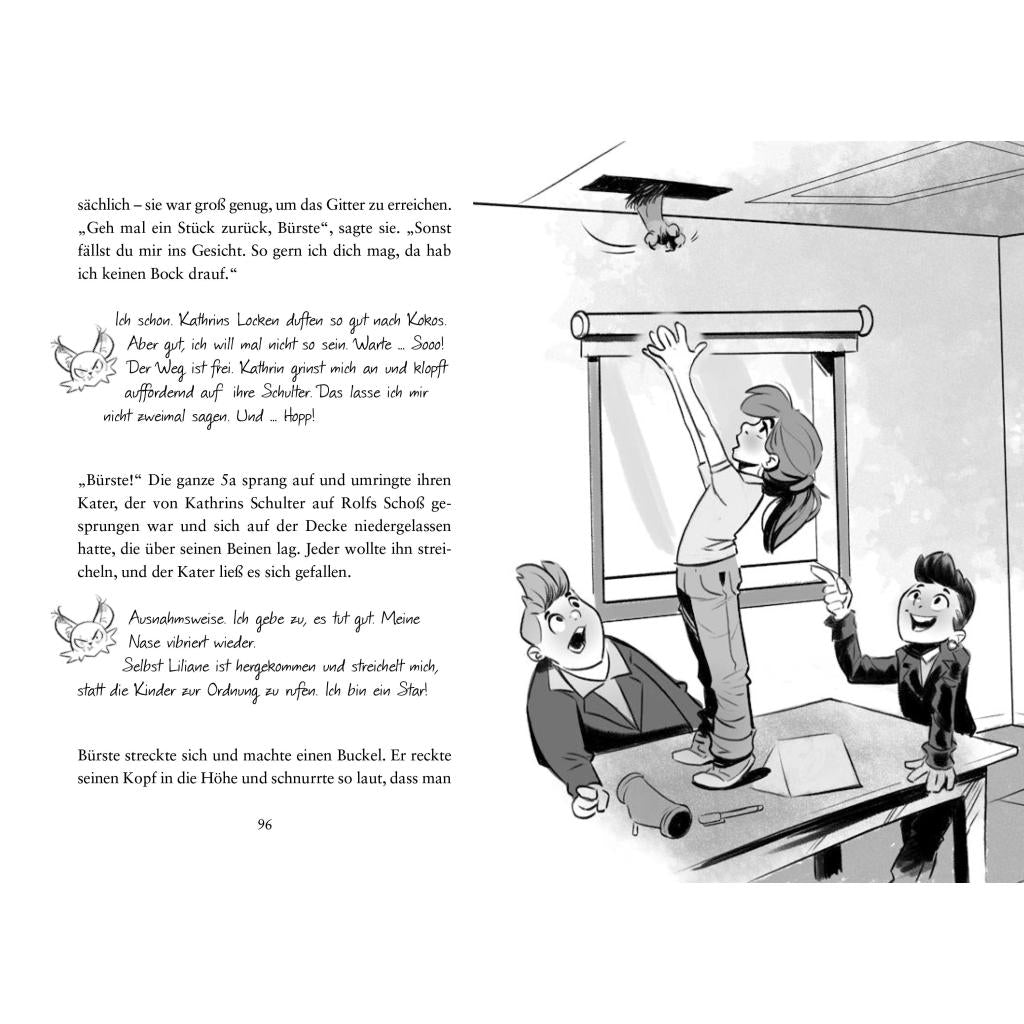 sächlich – sie war groß genug, um das Gitter zu erreichen. „Geh mal ein Stück zurück, Bürste“, sagte sie. „Sonst fällst du mir ins Gesicht. So gern ich dich mag, da hab ich keinen Bock drauf.“

Ich schon. Kathrins Locken duften so gut nach Kokos. Aber gut, ich will mal nicht so sein. Warte ... Sooo! Der Weg ist frei. Kathrin grinst mich an und klopft auffordernd auf ihre Schulter. Das lasse ich mir nicht zweimal sagen. Und ... Hopp!

„Bürste!“ Die ganze 5a sprang auf und umringte ihren Kater, der von Kathrins Schulter auf Rolfs Schoß gesprungen war und sich auf der Decke niedergelassen hatte, die über seinen Beinen lag. Jeder wollte ihn streicheln, und der Kater ließ es sich gefallen.

Ausnahmsweise. Ich gebe zu, es tut gut. Meine Nase vibriert wieder.
Selbst Liliane ist hergekommen und streichelt mich, statt die Kinder zur Ordnung zu rufen. Ich bin ein Star!

Bürste streckte sich und machte einen Buckel. Er reckte seinen Kopf in die Höhe und schnurrte so laut, dass man

96